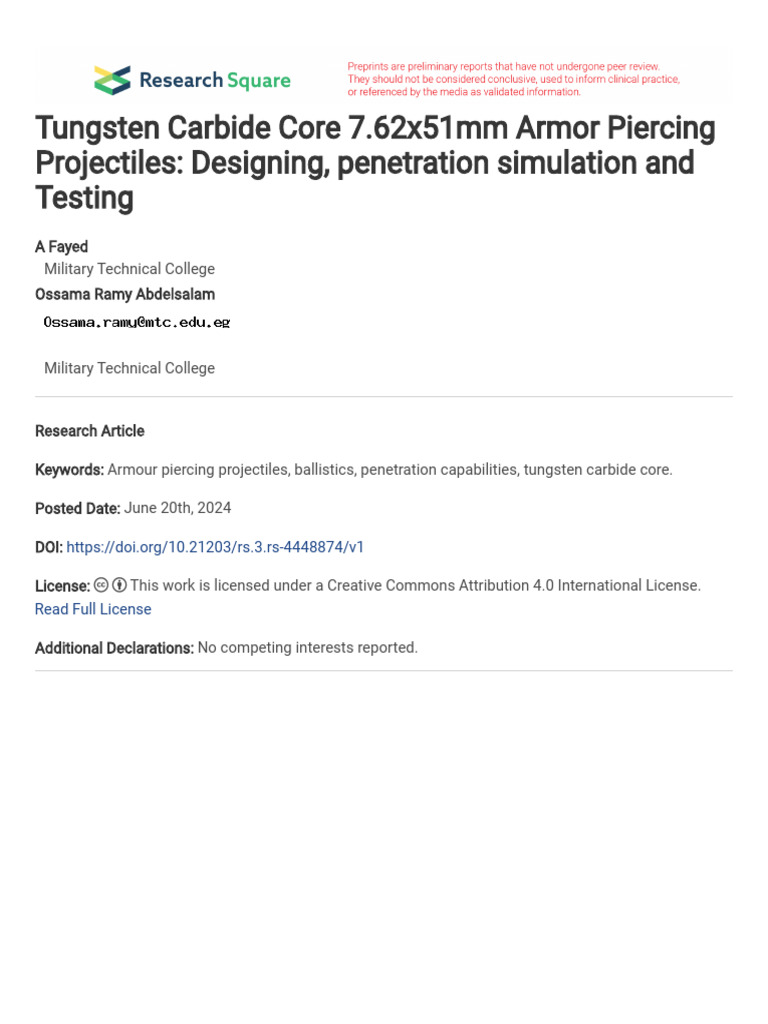 Research Square

Preprints are preliminary reports that have not undergone peer review. They should not be considered conclusive, used to inform clinical practice, or referenced by the media as validated information.

Tungsten Carbide Core 7.62x51mm Armor Piercing Projectiles: Designing, penetration simulation and Testing

A Fayed
Military Technical College
Ossama Ramy Abdelsalam
Ossama.ramy@mtc.edu.eg

Military Technical College

Research Article

Keywords: Armour piercing projectiles, ballistics, penetration capabilities, tungsten carbide core.

Posted Date: June 20th, 2024

DOI: https://doi.org/10.21203/rs.3.rs-4448874/v1

License: This work is licensed under a Creative Commons Attribution 4.0 International License. Read Full License

Additional Declarations: No competing interests reported.